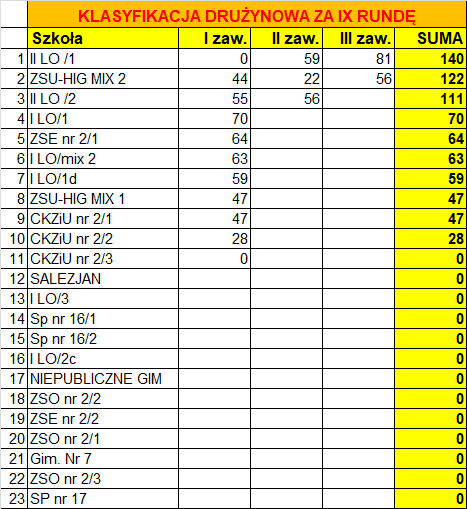 KLASYFIKACJA DRUŻYNOWA ZA IX RUNDĘ

| | Szkoła | I zaw. | II zaw. | III zaw. | SUMA |
|---|---|---|---|---|---|
| 1 | II LO /1 | 0 | 59 | 81 | 140 |
| 2 | ZSU-HIG MIX 2 | 44 | 22 | 56 | 122 |
| 3 | II LO /2 | 55 | 56 | | 111 |
| 4 | I LO/1 | 70 | | | 70 |
| 5 | ZSE nr 2/1 | 64 | | | 64 |
| 6 | I LO/mix 2 | 63 | | | 63 |
| 7 | I LO/1d | 59 | | | 59 |
| 8 | ZSU-HIG MIX 1 | 47 | | | 47 |
| 9 | CKZiU nr 2/1 | 47 | | | 47 |
| 10 | CKZiU nr 2/2 | 28 | | | 28 |
| 11 | CKZiU nr 2/3 | 0 | | | 0 |
| 12 | SALEZJAN | | | | 0 |
| 13 | I LO/3 | | | | 0 |
| 14 | Sp nr 16/1 | | | | 0 |
| 15 | Sp nr 16/2 | | | | 0 |
| 16 | I LO/2c | | | | 0 |
| 17 | NIEPUBLICZNE GIM | | | | 0 |
| 18 | ZSO nr 2/2 | | | | 0 |
| 19 | ZSE nr 2/2 | | | | 0 |
| 20 | ZSO nr 2/1 | | | | 0 |
| 21 | Gim. Nr 7 | | | | 0 |
| 22 | ZSO nr 2/3 | | | | 0 |
| 23 | SP nr 17 | | | | 0 |